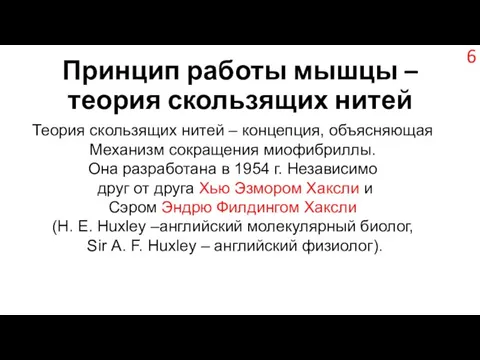 6

Принцип работы мышцы – теория скользящих нитей

Теория скользящих нитей – концепция, объясняющая Механизм сокращения миофибриллы. Она разработана в 1954 г. Независимо друг от друга Хью Эзмором Хаксли и Сэром Эндрю Филдингом Хаксли (H. E. Huxley –английский молекулярный биолог, Sir A. F. Huxley – английский физиолог).